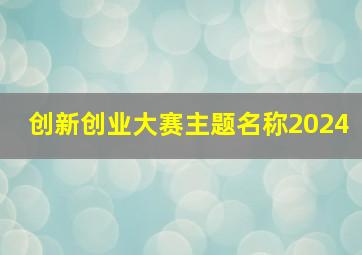 创新创业大赛主题名称2024